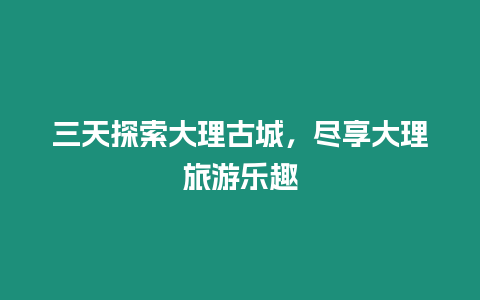 三天探索大理古城，尽享大理旅游乐趣